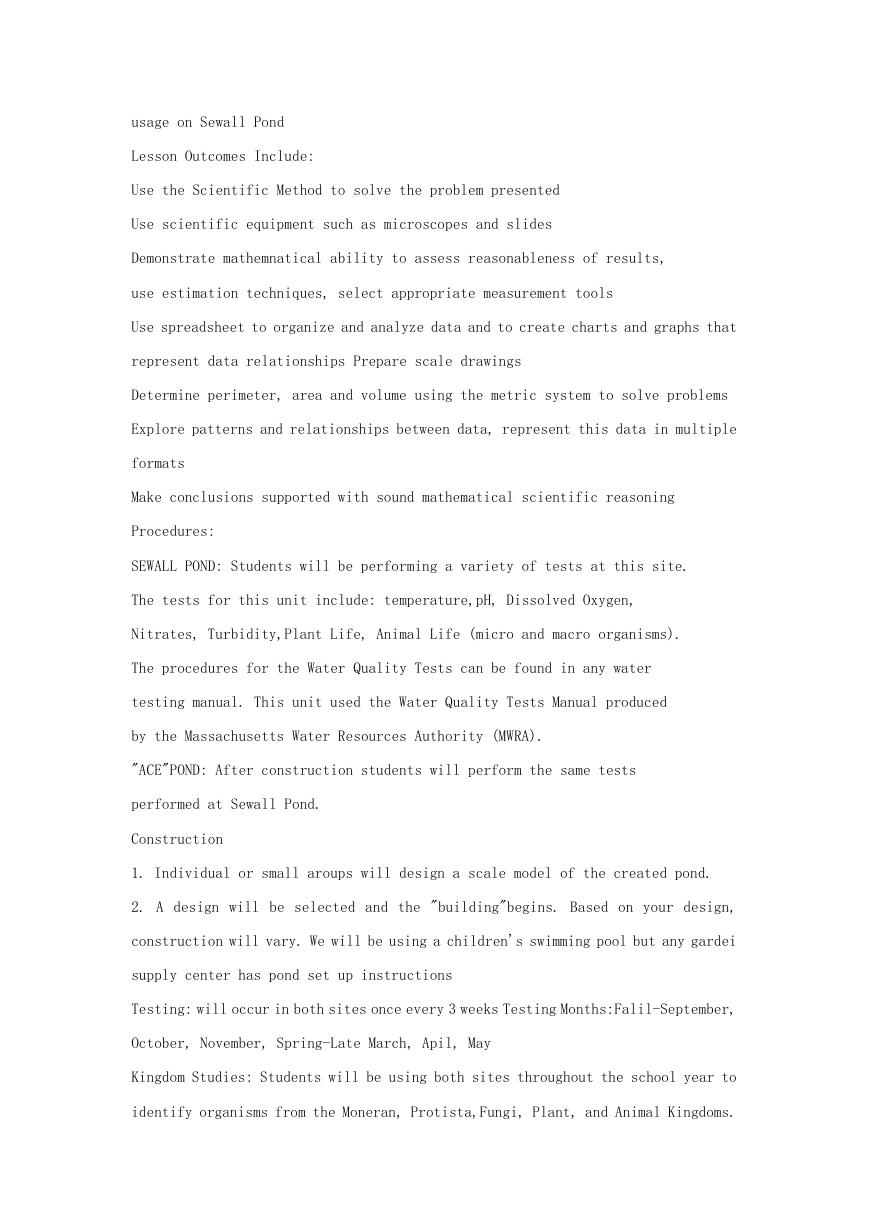 usage on Sewall Pond

Lesson Outcomes Include:

Use the Scientific Method to solve the problem presented

Use scientific equipment such as microscopes and slides

Demonstrate mathemnatical ability to assess reasonableness of results, use estimation techniques, select appropriate measurement tools

Use spreadsheet to organize and analyze data and to create charts and graphs that represent data relationships Prepare scale drawings

Determine perimeter, area and volume using the metric system to solve problems

Explore patterns and relationships between data, represent this data in multiple formats

Make conclusions supported with sound mathematical scientific reasoning

Procedures:

SEWALL POND: Students will be performing a variety of tests at this site. The tests for this unit include: temperature,pH, Dissolved Oxygen, Nitrates, Turbidity,Plant Life, Animal Life (micro and macro organisms). The procedures for the Water Quality Tests can be found in any water testing manual. This unit used the Water Quality Tests Manual produced by the Massachusetts Water Resources Authority (MWRA).

"ACE"POND: After construction students will perform the same tests performed at Sewall Pond.

Construction

1. Individual or small aroups will design a scale model of the created pond.

2. A design will be selected and the "building"begins. Based on your design, construction will vary. We will be using a children's swimming pool but any gardei supply center has pond set up instructions

Testing: will occur in both sites once every 3 weeks Testing Months:Falil-September, October, November, Spring-Late March, Apil, May

Kingdom Studies: Students will be using both sites throughout the school year to identify organisms from the Moneran, Protista,Fungi, Plant, and Animal Kingdoms.